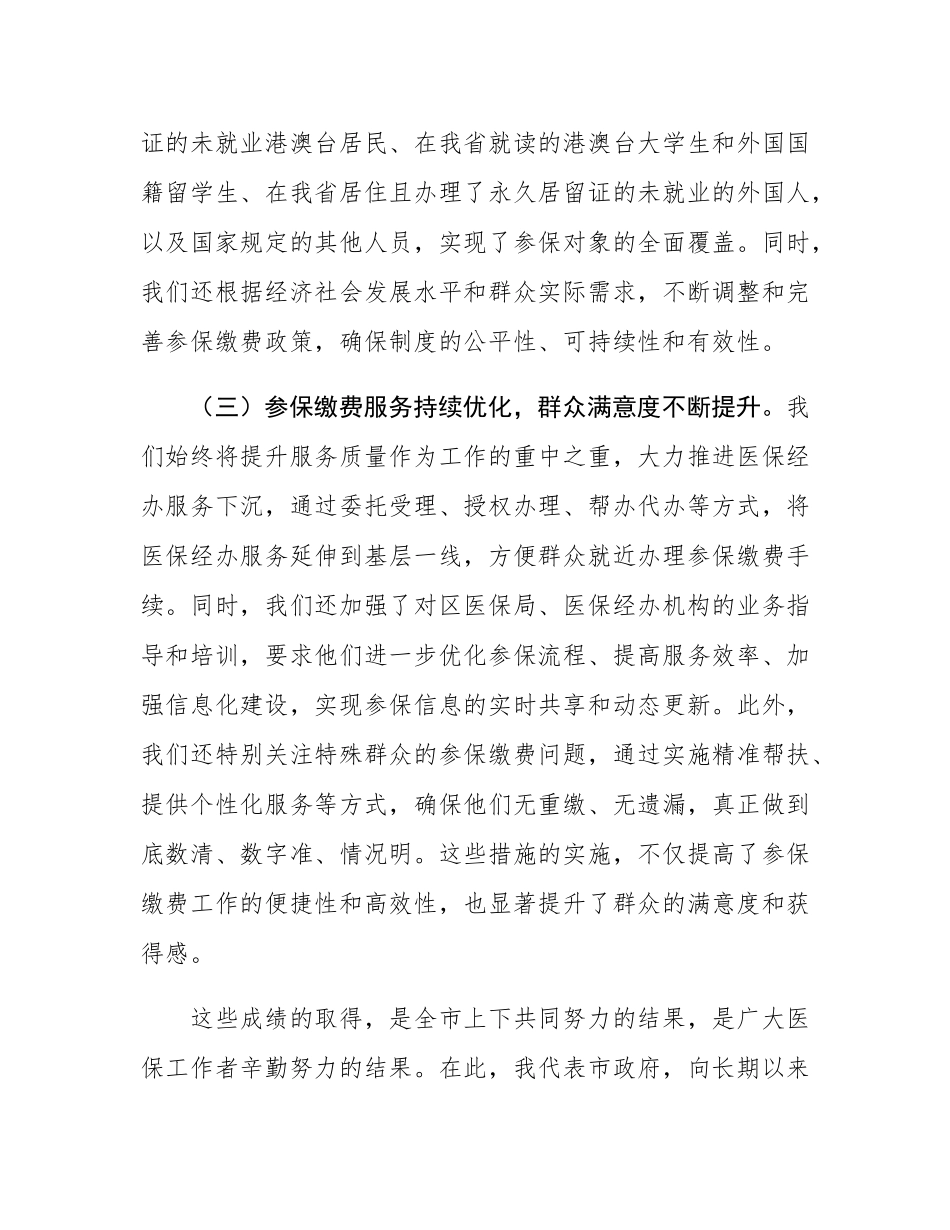 证的未就业港澳台居民、在我省就读的港澳台大学生和外国国籍留学生、在我省居住且办理了永久居留证的未就业的外国人，以及国家规定的其他人员，实现了参保对象的全面覆盖。同时，我们还根据经济社会发展水平和群众实际需求，不断调整和完善参保缴费政策，确保制度的公平性、可持续性和有效性。

（三）参保缴费服务持续优化，群众满意度不断提升。我们始终将提升服务质量作为工作的重中之重，大力推进医保经办服务下沉，通过委托受理、授权办理、帮办代办等方式，将医保经办服务延伸到基层一线，方便群众就近办理参保缴费手续。同时，我们还加强了对区医保局、医保经办机构的业务指导和培训，要求他们进一步优化参保流程、提高服务效率、加强信息化建设，实现参保信息的实时共享和动态更新。此外，我们还特别关注特殊群众的参保缴费问题，通过实施精准帮扶、提供个性化服务等方式，确保他们无重缴、无遗漏，真正做到底数清、数字准、情况明。这些措施的实施，不仅提高了参保缴费工作的便捷性和高效性，也显著提升了群众的满意度和获得感。

这些成绩的取得，是全市上下共同努力的结果，是广大医保工作者辛勤努力的结果。在此，我代表市政府，向长期以来